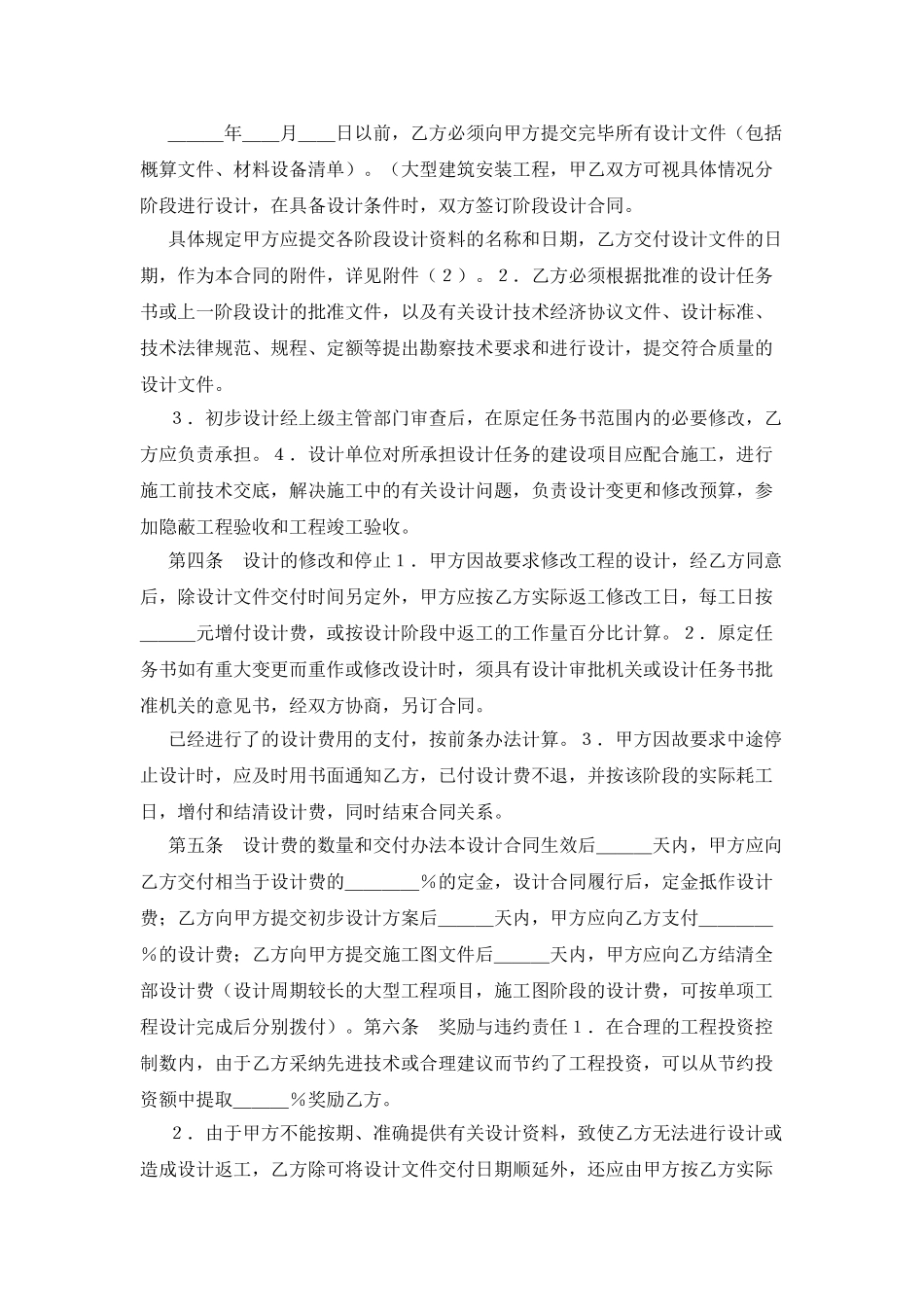 ______年____月____日以前，乙方必须向甲方提交完毕所有设计文件（包括概算文件、材料设备清单）。（大型建筑安装工程，甲乙双方可视具体情况分阶段进行设计，在具备设计条件时，双方签订阶段设计合同。

具体规定甲方应提交各阶段设计资料的名称和日期，乙方交付设计文件的日期，作为本合同的附件，详见附件（２）。２．乙方必须根据批准的设计任务书或上一阶段设计的批准文件，以及有关设计技术经济协议文件、设计标准、技术法律规范、规程、定额等提出勘察技术要求和进行设计，提交符合质量的设计文件。

３．初步设计经上级主管部门审查后，在原定任务书范围内的必要修改，乙方应负责承担。４．设计单位对所承担设计任务的建设项目应配合施工，进行施工前技术交底，解决施工中的有关设计问题，负责设计变更和修改预算，参加隐蔽工程验收和工程竣工验收。

第四条　设计的修改和停止１．甲方因故要求修改工程的设计，经乙方同意后，除设计文件交付时间另定外，甲方应按乙方实际返工修改工日，每工日按______元增付设计费，或按设计阶段中返工的工作量百分比计算。２．原定任务书如有重大变更而重作或修改设计时，须具有设计审批机关或设计任务书批准机关的意见书，经双方协商，另订合同。

已经进行了的设计费用的支付，按前条办法计算。３．甲方因故要求中途停止设计时，应及时用书面通知乙方，已付设计费不退，并按该阶段的实际耗工日，增付和结清设计费，同时结束合同关系。

第五条　设计费的数量和交付办法本设计合同生效后______天内，甲方应向乙方交付相当于设计费的________％的定金，设计合同履行后，定金抵作设计费；乙方向甲方提交初步设计方案后______天内，甲方应向乙方支付________％的设计费；乙方向甲方提交施工图文件后______天内，甲方应向乙方结清全部设计费（设计周期较长的大型工程项目，施工图阶段的设计费，可按单项工程设计完成后分别拨付）。第六条　奖励与违约责任１．在合理的工程投资控制数内，由于乙方采纳先进技术或合理建议而节约了工程投资，可以从节约投资额中提取______％奖励乙方。

２．由于甲方不能按期、准确提供有关设计资料，致使乙方无法进行设计或造成设计返工，乙方除可将设计文件交付日期顺延外，还应由甲方按乙方实际